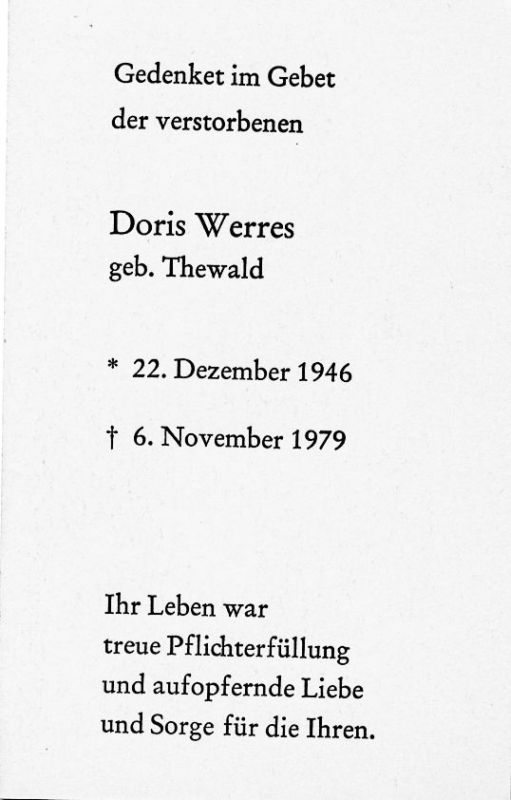 Gedenket im Gebet
der verstorbenen

Doris Werres
geb. Thewald

* 22. Dezember 1946

† 6. November 1979

Ihr Leben war
treue Pflichterfüllung
und aufopfernde Liebe
und Sorge für die Ihren.